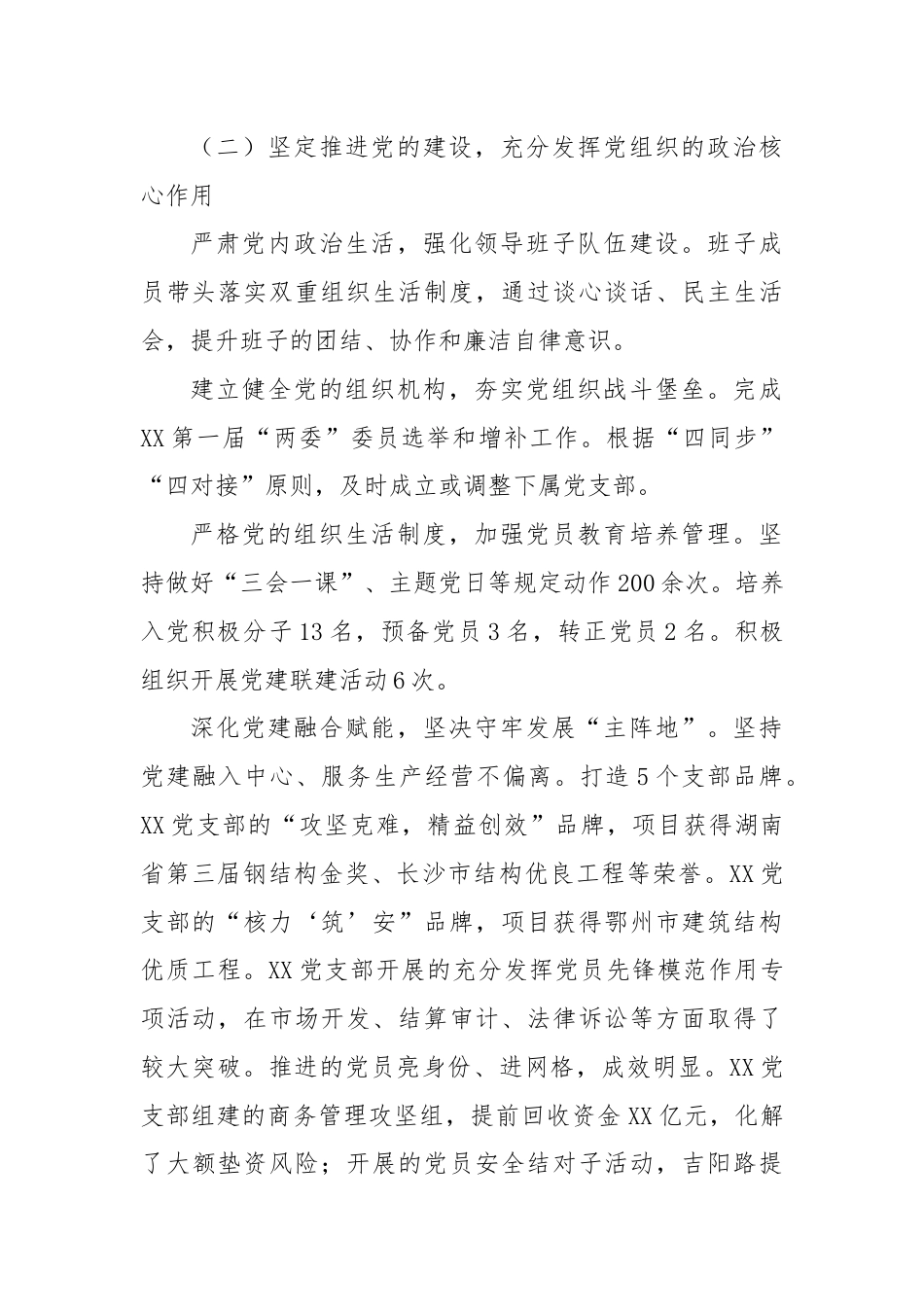 （二）坚定推进党的建设，充分发挥党组织的政治核心作用

严肃党内政治生活，强化领导班子队伍建设。班子成员带头落实双重组织生活制度，通过谈心谈话、民主生活会，提升班子的团结、协作和廉洁自律意识。

建立健全党的组织机构，夯实党组织战斗堡垒。完成XX第一届“两委”委员选举和增补工作。根据“四同步”“四对接”原则，及时成立或调整下属党支部。

严格党的组织生活制度，加强党员教育培养管理。坚持做好“三会一课”、主题党日等规定动作200余次。培养入党积极分子13名，预备党员3名，转正党员2名。积极组织开展党建联建活动6次。

深化党建融合赋能，坚决守牢发展“主阵地”。坚持党建融入中心、服务生产经营不偏离。打造5个支部品牌。XX党支部的“攻坚克难，精益创效”品牌，项目获得湖南省第三届钢结构金奖、长沙市结构优良工程等荣誉。XX党支部的“核力‘筑’安”品牌，项目获得鄂州市建筑结构优质工程。XX党支部开展的充分发挥党员先锋模范作用专项活动，在市场开发、结算审计、法律诉讼等方面取得了较大突破。推进的党员亮身份、进网格，成效明显。XX党支部组建的商务管理攻坚组，提前回收资金XX亿元，化解了大额垫资风险；开展的党员安全结对子活动，吉阳路提